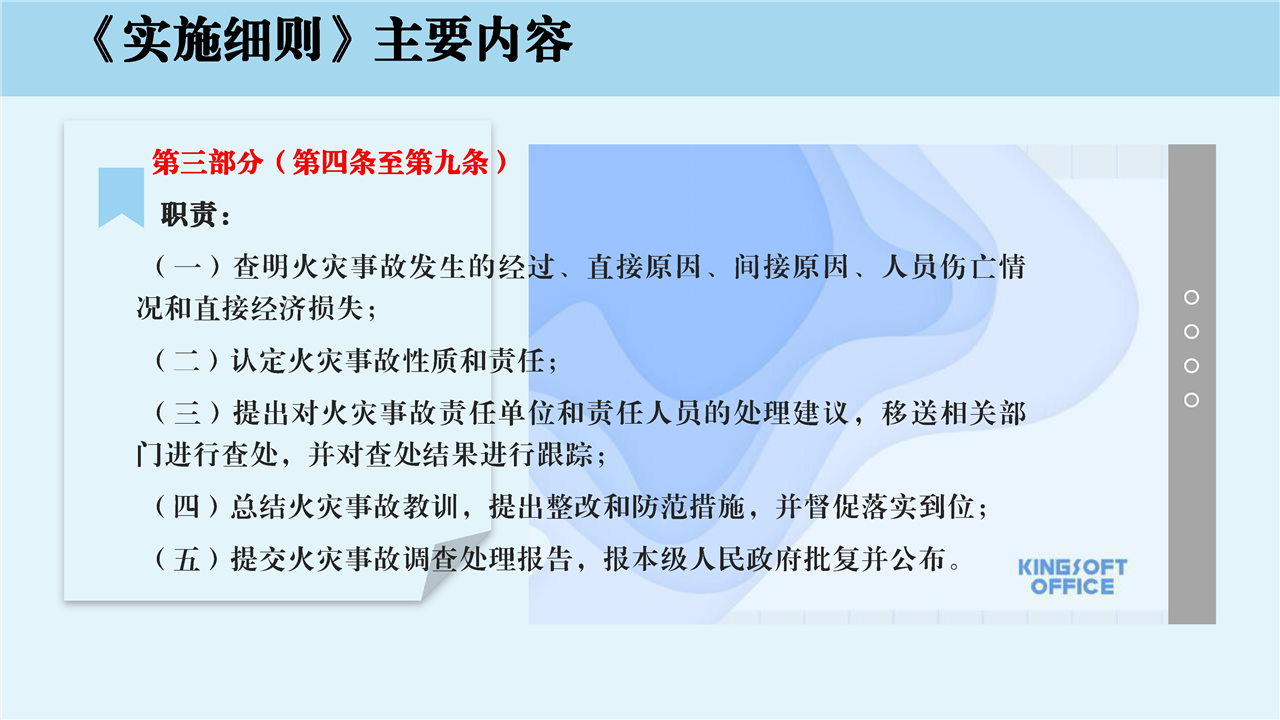 《实施细则》主要内容

第三部分（第四条至第九条）

职责：

（一）查明火灾事故发生的经过、直接原因、间接原因、人员伤亡情况和直接经济损失；

（二）认定火灾事故性质和责任；

（三）提出对火灾事故责任单位和责任人员的处理建议，移送相关部门进行查处，并对查处结果进行跟踪；

（四）总结火灾事故教训，提出整改和防范措施，并督促落实到位；

（五）提交火灾事故调查处理报告，报本级人民政府批复并公布。

KINGSOFT OFFICE